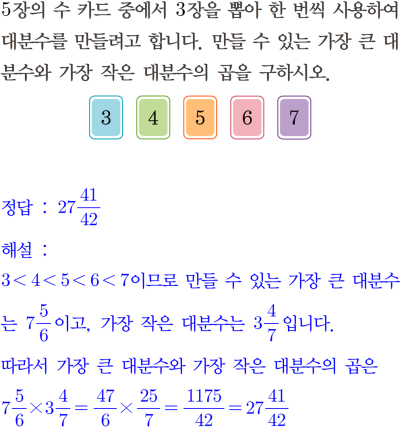 5장의 수 카드 중에서 3장을 뽑아 한 번씩 사용하여 대분수를 만들려고 합니다. 만들 수 있는 가장 큰 대분수와 가장 작은 대분수의 곱을 구하시오.

3 4 5 6 7

정답 : $27\frac{41}{42}$

해설 :

$3<4<5<6<7$이므로 만들 수 있는 가장 큰 대분수는 $7\frac{5}{6}$이고, 가장 작은 대분수는 $3\frac{4}{7}$입니다.

따라서 가장 큰 대분수와 가장 작은 대분수의 곱은

$7\frac{5}{6}\times3\frac{4}{7}=\frac{47}{6}\times\frac{25}{7}=\frac{1175}{42}=27\frac{41}{42}$